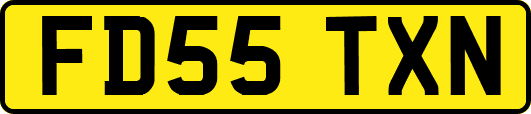 FD55 TXN